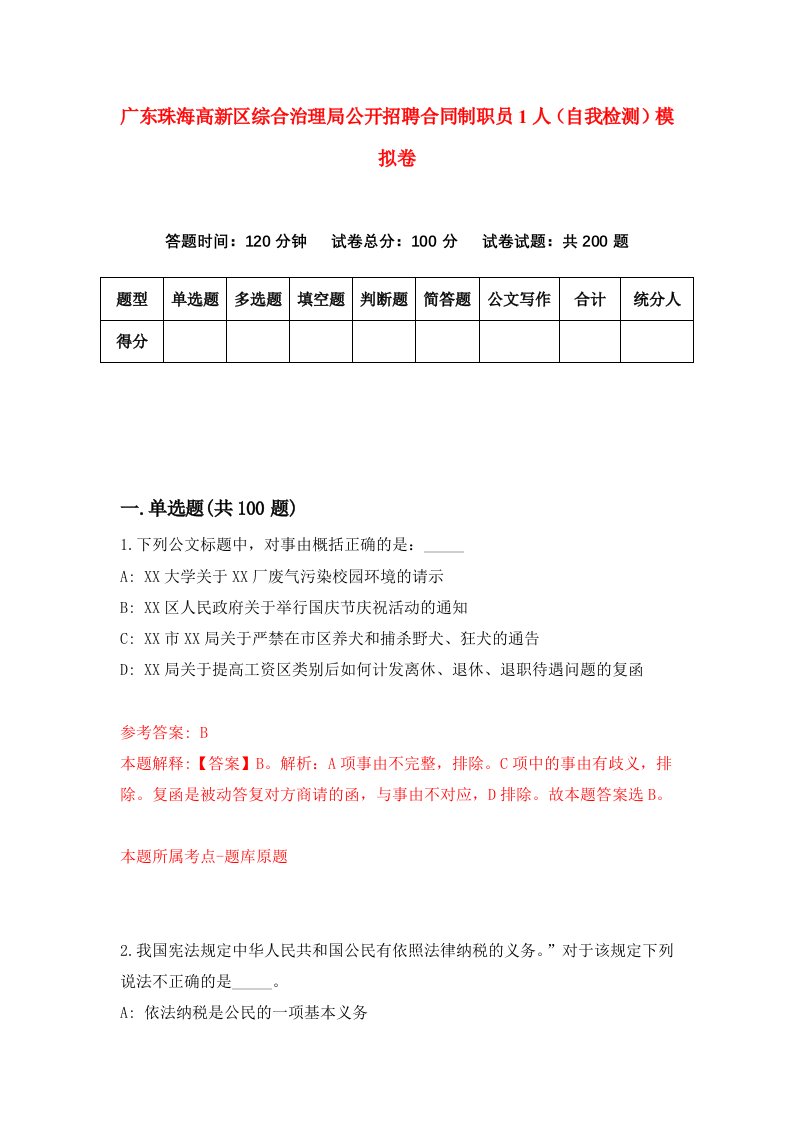 广东珠海高新区综合治理局公开招聘合同制职员1人（自我检测）模拟卷

答题时间：120分钟　　试卷总分：100分　　试卷试题：共200题

| 题型 | 单选题 | 多选题 | 填空题 | 判断题 | 简答题 | 公文写作 | 合计 | 统分人 |
|---|---|---|---|---|---|---|---|---|
| 得分 | | | | | | | | |

一.单选题(共100题)

1.下列公文标题中，对事由概括正确的是：_____

A: XX大学关于XX厂废气污染校园环境的请示

B: XX区人民政府关于举行国庆节庆祝活动的通知

C: XX市XX局关于严禁在市区养犬和捕杀野犬、狂犬的通告

D: XX局关于提高工资区类别后如何计发离休、退休、退职待遇问题的复函

参考答案: B

本题解释:【答案】B。解析：A项事由不完整，排除。C项中的事由有歧义，排除。复函是被动答复对方商请的函，与事由不对应，D排除。故本题答案选B。

本题所属考点-题库原题

2.我国宪法规定中华人民共和国公民有依照法律纳税的义务。”对于该规定下列说法不正确的是_____。

A: 依法纳税是公民的一项基本义务